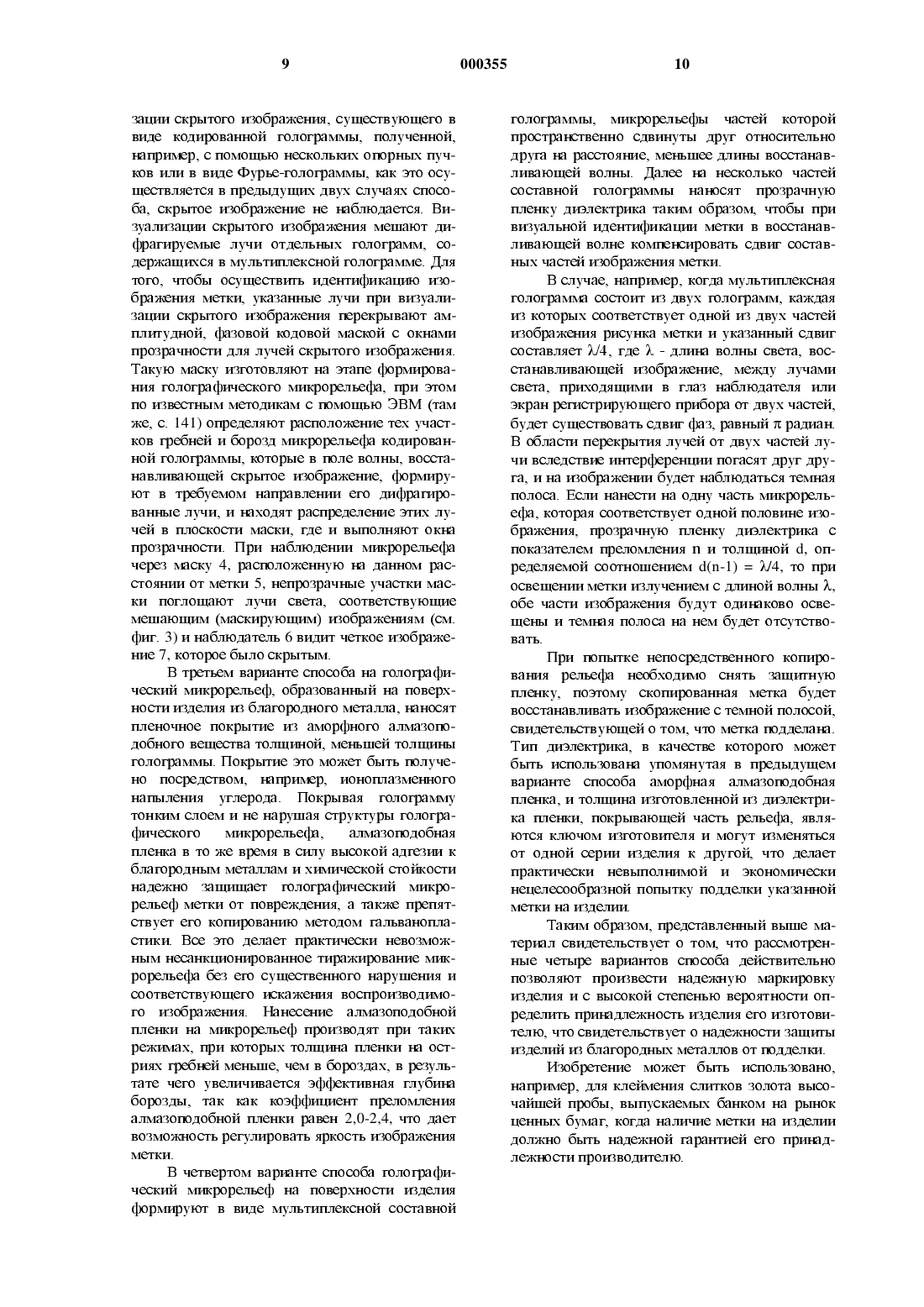 9 000355 10

зации скрытого изображения, существующего в виде кодированной голограммы, полученной, например, с помощью нескольких опорных пучков или в виде Фурье-голограммы, как это осуществляется в предыдущих двух случаях способа, скрытое изображение не наблюдается. Визуализации скрытого изображения мешают дифрагируемые лучи отдельных голограмм, содержащихся в мультиплексной голограмме. Для того, чтобы осуществить идентификацию изображения метки, указанные лучи при визуализации скрытого изображения перекрывают амплитудной, фазовой кодовой маской с окнами прозрачности для лучей скрытого изображения. Такую маску изготовляют на этапе формирования голографического микрорельефа, при этом по известным методикам с помощью ЭВМ (там же, с. 141) определяют расположение тех участков гребней и борозд микрорельефа кодированной голограммы, которые в поле волны, восстанавливающей скрытое изображение, формируют в требуемом направлении его дифрагированные лучи, и находят распределение этих лучей в плоскости маски, где и выполняют окна прозрачности. При наблюдении микрорельефа через маску 4, расположенную на данном расстоянии от метки 5, непрозрачные участки маски поглощают лучи света, соответствующие мешающим (маскирующим) изображениям (см. фиг. 3) и наблюдатель 6 видит четкое изображение 7, которое было скрытым.

В третьем варианте способа на голографический микрорельеф, образованный на поверхности изделия из благородного металла, наносят пленочное покрытие из аморфного алмазоподобного вещества толщиной, меньшей толщины голограммы. Покрытие это может быть получено посредством, например, ионоплазменного напыления углерода. Покрывая голограмму тонким слоем и не нарушая структуры голографического микрорельефа, алмазоподобная пленка в то же время в силу высокой адгезии к благородным металлам и химической стойкости надежно защищает голографический микрорельеф метки от повреждения, а также препятствует его копированию методом гальванопластики. Все это делает практически невозможным несанкционированное тиражирование микрорельефа без его существенного нарушения и соответствующего искажения воспроизводимого изображения. Нанесение алмазоподобной пленки на микрорельеф производят при таких режимах, при которых толщина пленки на остриях гребней меньше, чем в бороздах, в результате чего увеличивается эффективная глубина борозды, так как коэффициент преломления алмазоподобной пленки равен 2,0-2,4, что дает возможность регулировать яркость изображения метки.

В четвертом варианте способа голографический микрорельеф на поверхности изделия формируют в виде мультиплексной составной голограммы, микрорельефы частей которой пространственно сдвинуты друг относительно друга на расстояние, меньшее длины восстанавливающей волны. Далее на несколько частей составной голограммы наносят прозрачную пленку диэлектрика таким образом, чтобы при визуальной идентификации метки в восстанавливающей волне компенсировать сдвиг составных частей изображения метки.

В случае, например, когда мультиплексная голограмма состоит из двух голограмм, каждая из которых соответствует одной из двух частей изображения рисунка метки и указанный сдвиг составляет $\lambda/4$, где $\lambda$ - длина волны света, восстанавливающей изображение, между лучами света, приходящими в глаз наблюдателя или экран регистрирующего прибора от двух частей, будет существовать сдвиг фаз, равный $\pi$ радиан. В области перекрытия лучей от двух частей лучи вследствие интерференции погасят друг друга, и на изображении будет наблюдаться темная полоса. Если нанести на одну часть микрорельефа, которая соответствует одной половине изображения, прозрачную пленку диэлектрика с показателем преломления n и толщиной d, определяемой соотношением $d(n-1) = \lambda/4$, то при освещении метки излучением с длиной волны $\lambda$, обе части изображения будут одинаково освещены и темная полоса на нем будет отсутствовать.

При попытке непосредственного копирования рельефа необходимо снять защитную пленку, поэтому скопированная метка будет восстанавливать изображение с темной полосой, свидетельствующей о том, что метка подделана. Тип диэлектрика, в качестве которого может быть использована упомянутая в предыдущем варианте способа аморфная алмазоподобная пленка, и толщина изготовленной из диэлектрика пленки, покрывающей часть рельефа, являются ключом изготовителя и могут изменяться от одной серии изделия к другой, что делает практически невыполнимой и экономически нецелесообразной попытку подделки указанной метки на изделии.

Таким образом, представленный выше материал свидетельствует о том, что рассмотренные четыре вариантов способа действительно позволяют произвести надежную маркировку изделия и с высокой степенью вероятности определить принадлежность изделия его изготовителю, что свидетельствует о надежности защиты изделий из благородных металлов от подделки.

Изобретение может быть использовано, например, для клеймения слитков золота высочайшей пробы, выпускаемых банком на рынок ценных бумаг, когда наличие метки на изделии должно быть надежной гарантией его принадлежности производителю.